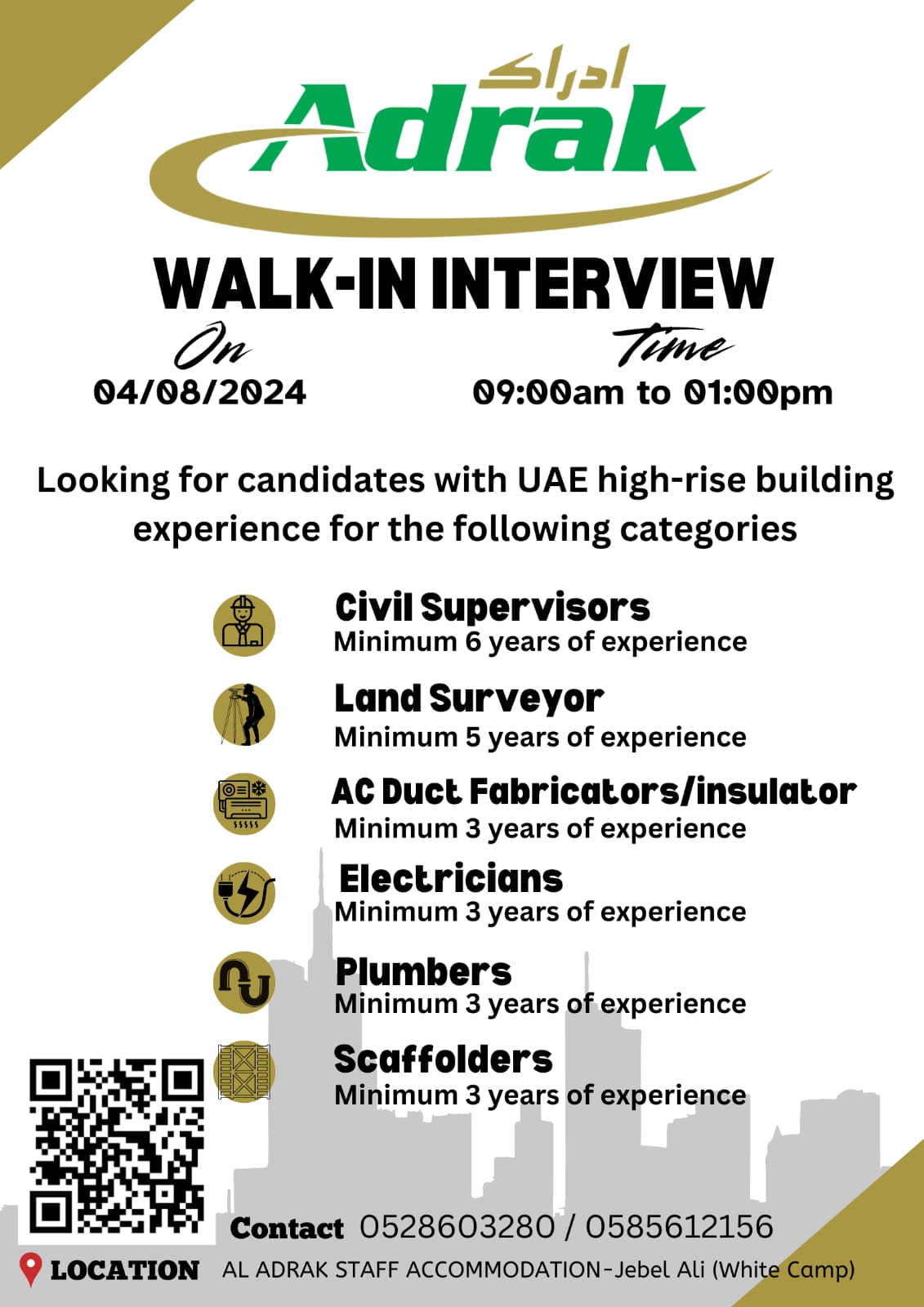 ادراك
Adrak

WALK-IN INTERVIEW

On
04/08/2024

Time
09:00am to 01:00pm

Looking for candidates with UAE high-rise building experience for the following categories

Civil Supervisors
Minimum 6 years of experience

Land Surveyor
Minimum 5 years of experience

AC Duct Fabricators/insulator
Minimum 3 years of experience

Electricians
Minimum 3 years of experience

Plumbers
Minimum 3 years of experience

Scaffolders
Minimum 3 years of experience

Contact 0528603280 / 0585612156

LOCATION AL ADRAK STAFF ACCOMMODATION-Jebel Ali (White Camp)